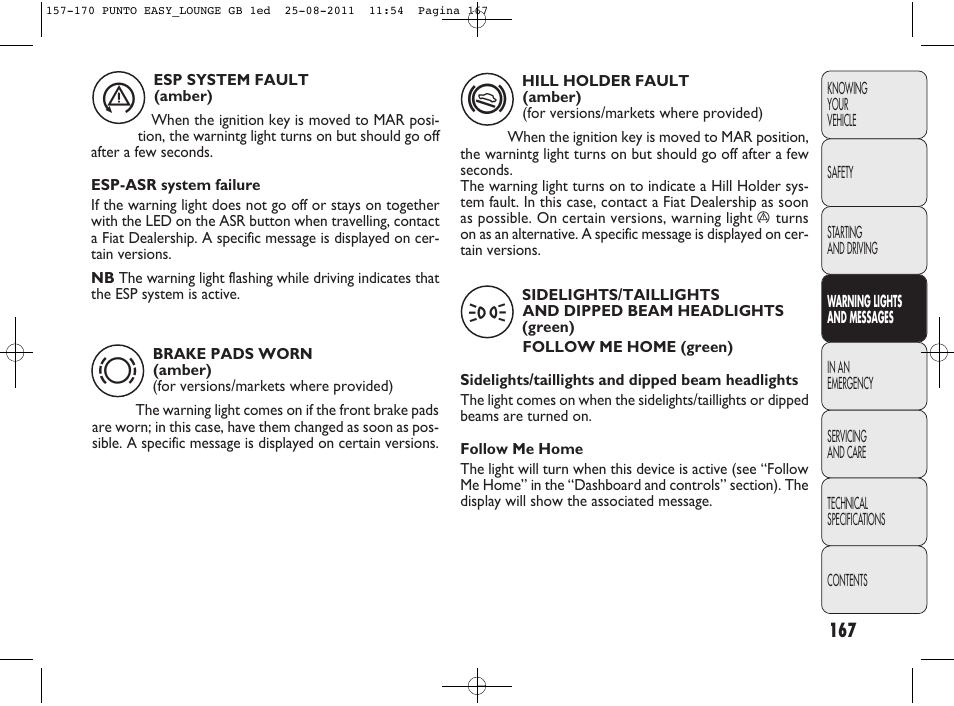 157-170 PUNTO EASY_LOUNGE GB 1ed 25-08-2011 11:54 Pagina 167

ESP SYSTEM FAULT
(amber)

When the ignition key is moved to MAR position, the warnintg light turns on but should go off after a few seconds.

ESP-ASR system failure

If the warning light does not go off or stays on together with the LED on the ASR button when travelling, contact a Fiat Dealership. A specific message is displayed on certain versions.

NB The warning light flashing while driving indicates that the ESP system is active.

BRAKE PADS WORN
(amber)
(for versions/markets where provided)

The warning light comes on if the front brake pads are worn; in this case, have them changed as soon as possible. A specific message is displayed on certain versions.

HILL HOLDER FAULT
(amber)
(for versions/markets where provided)

When the ignition key is moved to MAR position, the warnintg light turns on but should go off after a few seconds.
The warning light turns on to indicate a Hill Holder system fault. In this case, contact a Fiat Dealership as soon as possible. On certain versions, warning light turns on as an alternative. A specific message is displayed on certain versions.

SIDELIGHTS/TAILLIGHTS
AND DIPPED BEAM HEADLIGHTS
(green)
FOLLOW ME HOME (green)

Sidelights/taillights and dipped beam headlights

The light comes on when the sidelights/taillights or dipped beams are turned on.

Follow Me Home

The light will turn when this device is active (see “Follow Me Home” in the “Dashboard and controls” section). The display will show the associated message.

KNOWING YOUR VEHICLE

SAFETY

STARTING AND DRIVING

WARNING LIGHTS AND MESSAGES

IN AN EMERGENCY

SERVICING AND CARE

TECHNICAL SPECIFICATIONS

CONTENTS

167